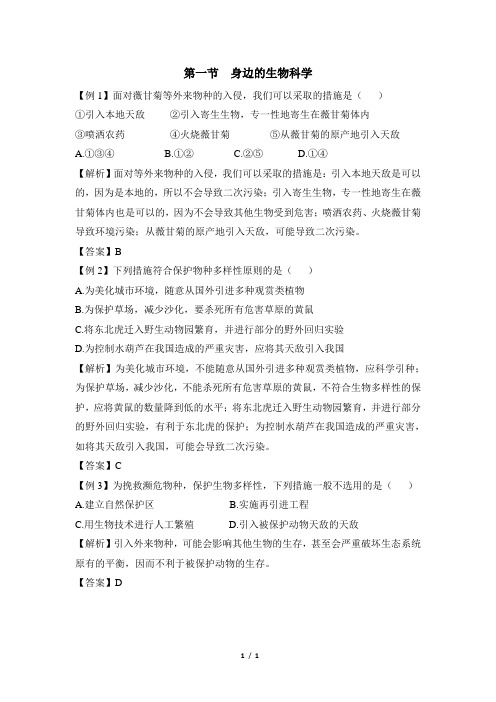 第一节　身边的生物科学

【例 1】面对薇甘菊等外来物种的入侵，我们可以采取的措施是（　　）

①引入本地天敌　　②引入寄生生物，专一性地寄生在薇甘菊体内

③喷洒农药　　④火烧薇甘菊　　⑤从薇甘菊的原产地引入天敌

A.①③④　　B.①②　　C.②⑤　　D.①④

【解析】面对等外来物种的入侵，我们可以采取的措施是：引入本地天敌是可以的，因为是本地的，所以不会导致二次污染；引入寄生生物，专一性地寄生在薇甘菊体内也是可以的，因为不会导致其他生物受到危害；喷洒农药、火烧薇甘菊导致环境污染；从薇甘菊的原产地引入天敌，可能导致二次污染。

【答案】B

【例 2】下列措施符合保护物种多样性原则的是（　　）

A.为美化城市环境，随意从国外引进多种观赏类植物

B.为保护草场，减少沙化，要杀死所有危害草原的黄鼠

C.将东北虎迁入野生动物园繁育，并进行部分的野外回归实验

D.为控制水葫芦在我国造成的严重灾害，应将其天敌引入我国

【解析】为美化城市环境，不能随意从国外引进多种观赏类植物，应科学引种；为保护草场，减少沙化，不能杀死所有危害草原的黄鼠，不符合生物多样性的保护，应将黄鼠的数量降到低的水平；将东北虎迁入野生动物园繁育，并进行部分的野外回归实验，有利于东北虎的保护；为控制水葫芦在我国造成的严重灾害，如将其天敌引入我国，可能会导致二次污染。

【答案】C

【例 3】为挽救濒危物种，保护生物多样性，下列措施一般不选用的是（　　）

A.建立自然保护区　　B.实施再引进工程

C.用生物技术进行人工繁殖　　D.引入被保护动物天敌的天敌

【解析】引入外来物种，可能会影响其他生物的生存，甚至会严重破坏生态系统原有的平衡，因而不利于被保护动物的生存。

【答案】D

1 / 1